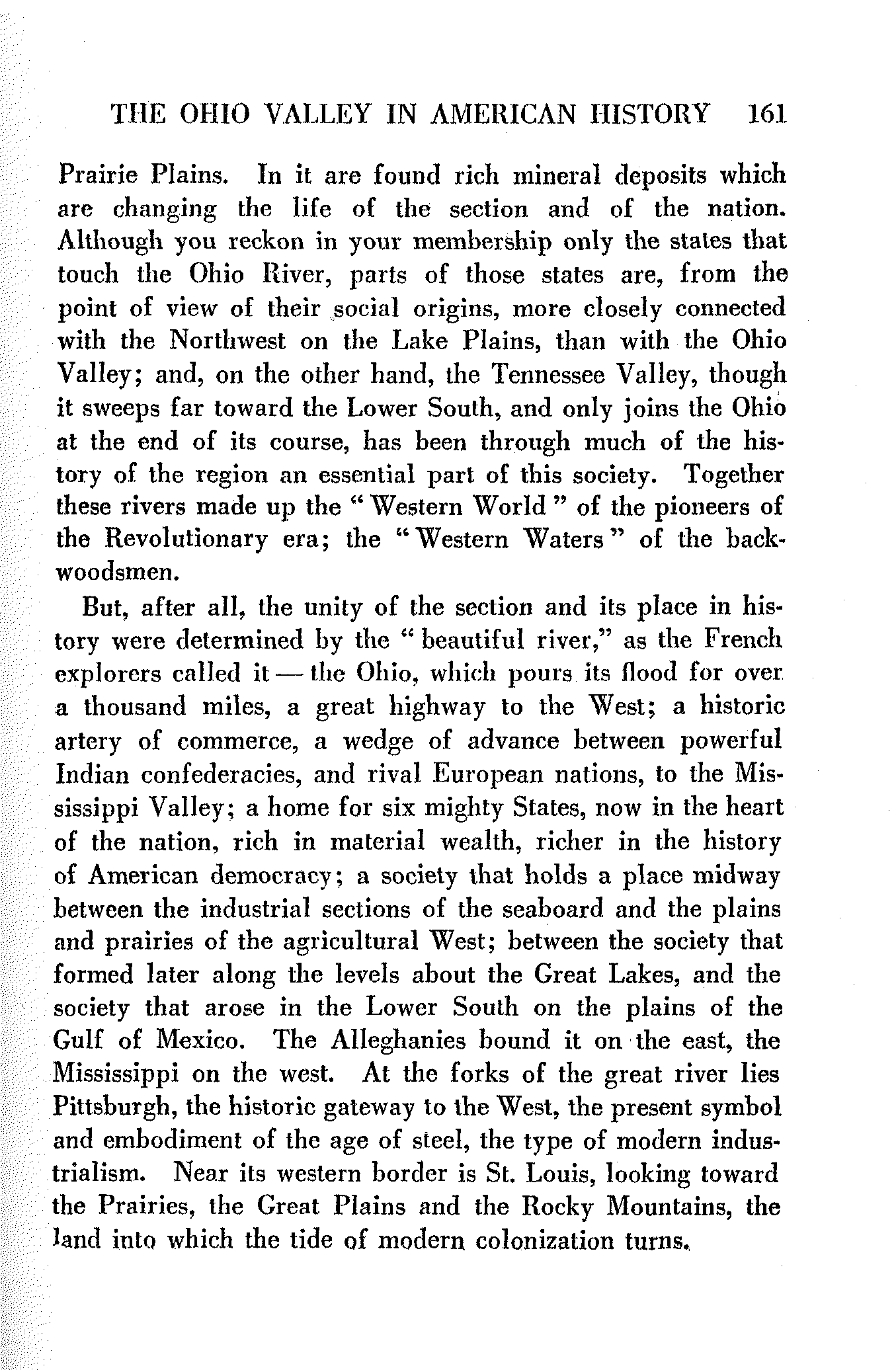 THE OHIO VALLEY IN AMERICAN HISTORY 161

Prairie Plains. In it are found rich mineral deposits which are changing the life of the section and of the nation. Although you reckon in your membership only the states that touch the Ohio River, parts of those states are, from the point of view of their social origins, more closely connected with the Northwest on the Lake Plains, than with the Ohio Valley; and, on the other hand, the Tennessee Valley, though it sweeps far toward the Lower South, and only joins the Ohio at the end of its course, has been through much of the history of the region an essential part of this society. Together these rivers made up the "Western World" of the pioneers of the Revolutionary era; the "Western Waters" of the backwoodsmen.

But, after all, the unity of the section and its place in history were determined by the "beautiful river," as the French explorers called it — the Ohio, which pours its flood for over a thousand miles, a great highway to the West; a historic artery of commerce, a wedge of advance between powerful Indian confederacies, and rival European nations, to the Mississippi Valley; a home for six mighty States, now in the heart of the nation, rich in material wealth, richer in the history of American democracy; a society that holds a place midway between the industrial sections of the seaboard and the plains and prairies of the agricultural West; between the society that formed later along the levels about the Great Lakes, and the society that arose in the Lower South on the plains of the Gulf of Mexico. The Alleghanies bound it on the east, the Mississippi on the west. At the forks of the great river lies Pittsburgh, the historic gateway to the West, the present symbol and embodiment of the age of steel, the type of modern industrialism. Near its western border is St. Louis, looking toward the Prairies, the Great Plains and the Rocky Mountains, the land into which the tide of modern colonization turns.